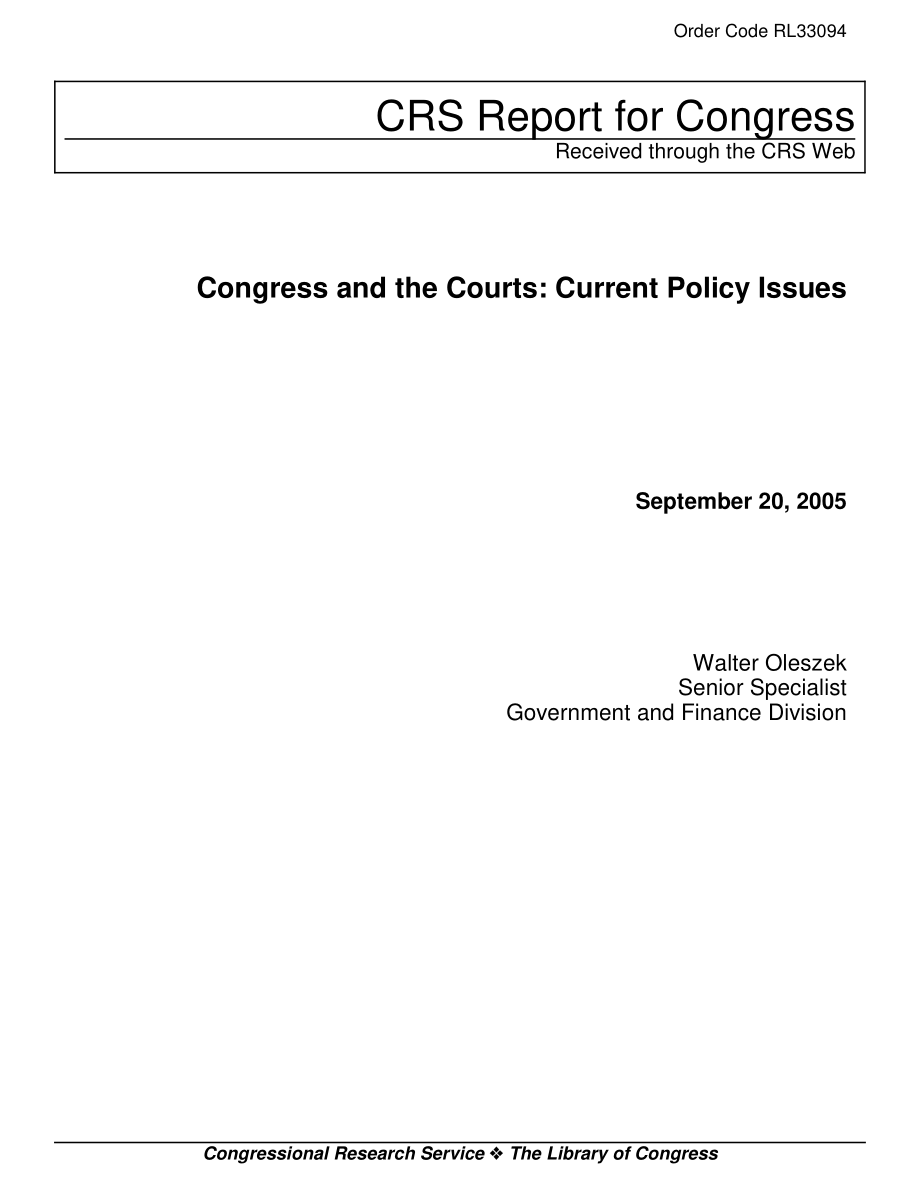 Order Code RL33094

CRS Report for Congress
Received through the CRS Web

Congress and the Courts: Current Policy Issues

September 20, 2005

Walter Oleszek
Senior Specialist
Government and Finance Division

Congressional Research Service ❖ The Library of Congress